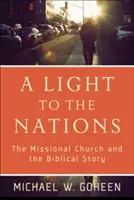 A LIGHT TO THE NATIONS

The Missional Church and the Biblical Story

MICHAEL W. GOHEEN